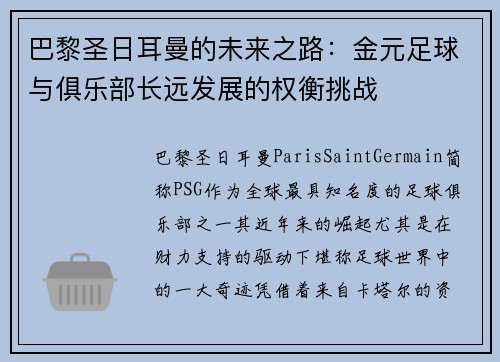 巴黎圣日耳曼的未来之路：金元足球与俱乐部长远发展的权衡挑战

巴黎圣日耳曼ParisSaintGermain简称PSG作为全球最具知名度的足球俱乐部之一其近年来的崛起尤其是在财力支持的驱动下堪称足球世界中的一大奇迹凭借着来自卡塔尔的资